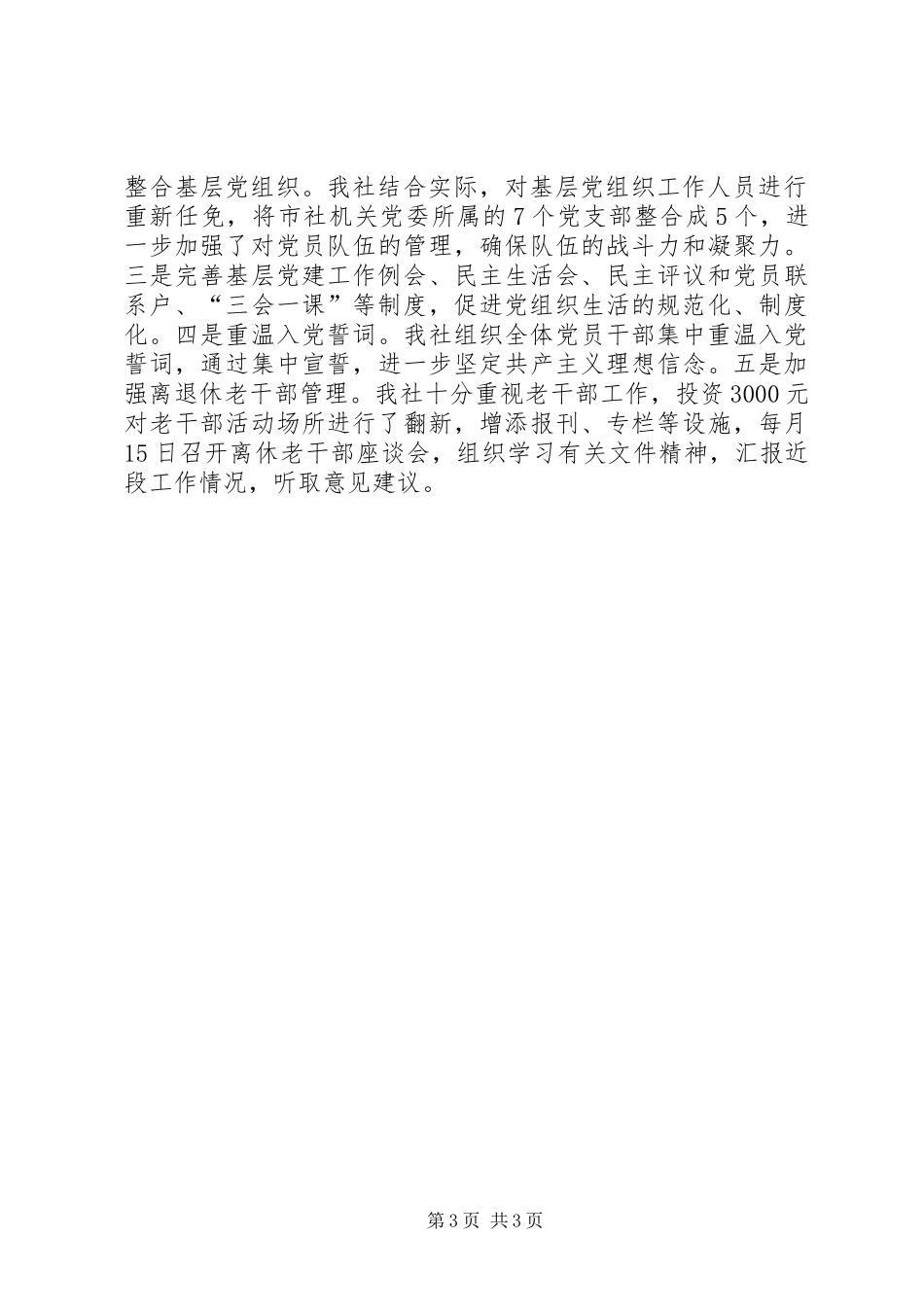 整合基层党组织。我社结合实际，对基层党组织工作人员进行重新任免，将市社机关党委所属的7个党支部整合成5个，进一步加强了对党员队伍的管理，确保队伍的战斗力和凝聚力。三是完善基层党建工作例会、民主生活会、民主评议和党员联系户、“三会一课”等制度，促进党组织生活的规范化、制度化。四是重温入党誓词。我社组织全体党员干部集中重温入党誓词，通过集中宣誓，进一步坚定共产主义理想信念。五是加强离退休老干部管理。我社十分重视老干部工作，投资3000元对老干部活动场所进行了翻新，增添报刊、专栏等设施，每月15日召开离休老干部座谈会，组织学习有关文件精神，汇报近段工作情况，听取意见建议。

第3页 共3页